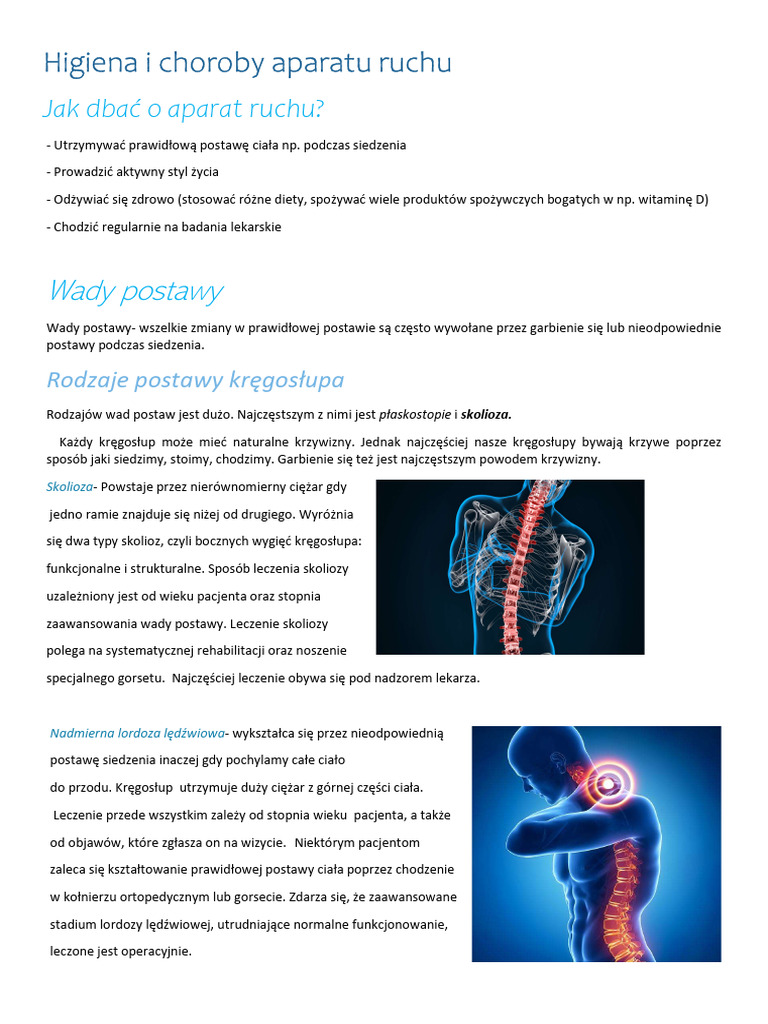 Higiena i choroby aparatu ruchu

Jak dbać o aparat ruchu?

- Utrzymywać prawidłową postawę ciała np. podczas siedzenia
- Prowadzić aktywny styl życia
- Odżywiać się zdrowo (stosować różne diety, spożywać wiele produktów spożywczych bogatych w np. witaminę D)
- Chodzić regularnie na badania lekarskie

Wady postawy

Wady postawy- wszelkie zmiany w prawidłowej postawie są często wywołane przez garbienie się lub nieodpowiednie postawy podczas siedzenia.

Rodzaje postawy kręgosłupa

Rodzajów wad postaw jest dużo. Najczęstszym z nimi jest płaskostopie i skolioza.

Każdy kręgosłup może mieć naturalne krzywizny. Jednak najczęściej nasze kręgosłupy bywają krzywe poprzez sposób jaki siedzimy, stoimy, chodzimy. Garbienie się też jest najczęstszym powodem krzywizny.

Skolioza- Powstaje przez nierównomierny ciężar gdy jedno ramie znajduje się niżej od drugiego. Wyróżnia się dwa typy skolioz, czyli bocznych wygięć kręgosłupa: funkcjonalne i strukturalne. Sposób leczenia skoliozy uzależniony jest od wieku pacjenta oraz stopnia zaawansowania wady postawy. Leczenie skoliozy polega na systematycznej rehabilitacji oraz noszenie specjalnego gorsetu. Najczęściej leczenie obywa się pod nadzorem lekarza.

Nadmierna lordoza lędźwiowa- wykształca się przez nieodpowiednią postawę siedzenia inaczej gdy pochylamy całe ciało do przodu. Kręgosłup utrzymuje duży ciężar z górnej części ciała. Leczenie przede wszystkim zależy od stopnia wieku pacjenta, a także od objawów, które zgłasza on na wizycie. Niektórym pacjentom zaleca się kształtowanie prawidłowej postawy ciała poprzez chodzenie w kołnierzu ortopedycznym lub gorsecie. Zdarza się, że zaawansowane stadium lordozy lędźwiowej, utrudniające normalne funkcjonowanie, leczone jest operacyjnie.